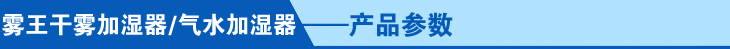 雾王干雾加湿器/气水加湿器——产品参数